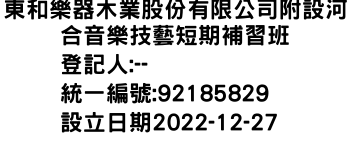 東和樂器木業股份有限公司附設河合音樂技藝短期補習班

登記人:--

統一編號:92185829

設立日期2022-12-27